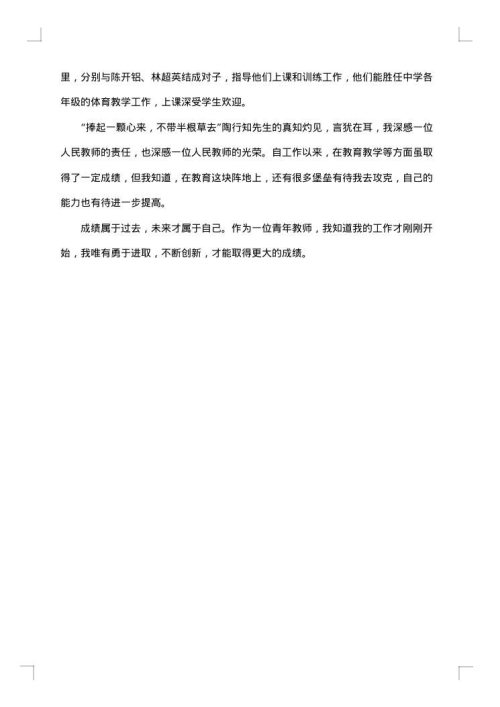 里，分别与陈开铝、林超英结成对子，指导他们上课和训练工作，他们能胜任中学各年级的体育教学工作，上课深受学生欢迎。

“捧起一颗心来，不带半根草去”陶行知先生的真知灼见，言犹在耳，我深感一位人民教师的责任，也深感一位人民教师的光荣。自工作以来，在教育教学等方面虽取得了一定成绩，但我知道，在教育这块阵地上，还有很多堡垒有待我去攻克，自己的能力也有待进一步提高。

成绩属于过去，未来才属于自己。作为一位青年教师，我知道我的工作才刚刚开始，我唯有勇于进取，不断创新，才能取得更大的成绩。